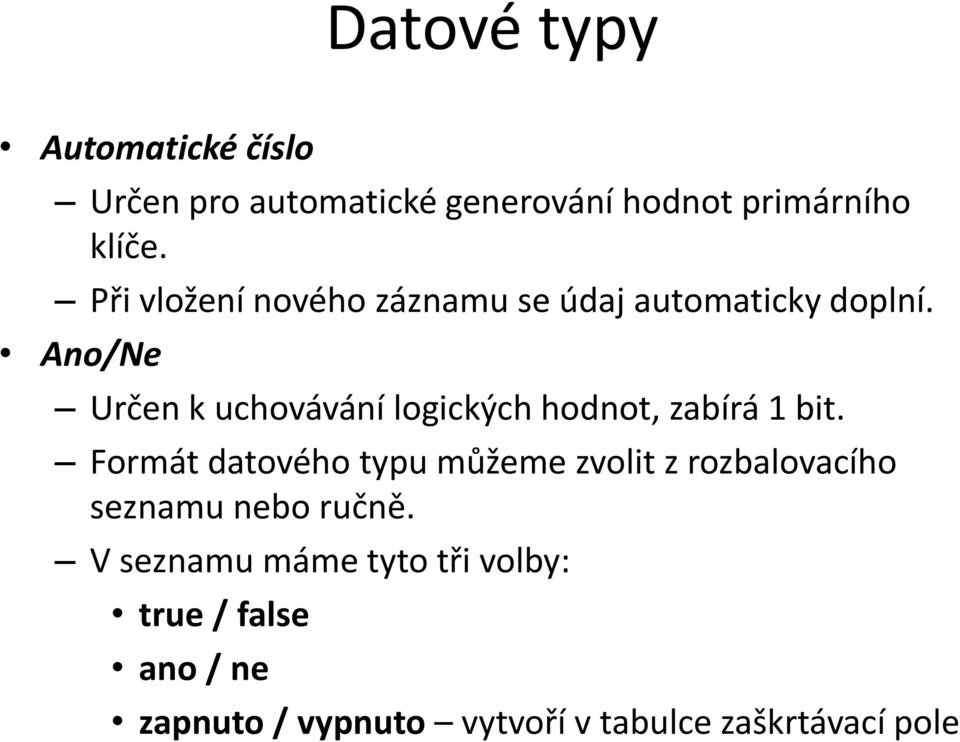 Datové typy

• Automatické číslo
– Určen pro automatické generování hodnot primárního klíče.
– Při vložení nového záznamu se údaj automaticky doplní.
• Ano/Ne
– Určen k uchovávání logických hodnot, zabírá 1 bit.
– Formát datového typu můžeme zvolit z rozbalovacího seznamu nebo ručně.
– V seznamu máme tyto tři volby:
• true / false
• ano / ne
• zapnuto / vypnuto – vytvoří v tabulce zaškrtávací pole